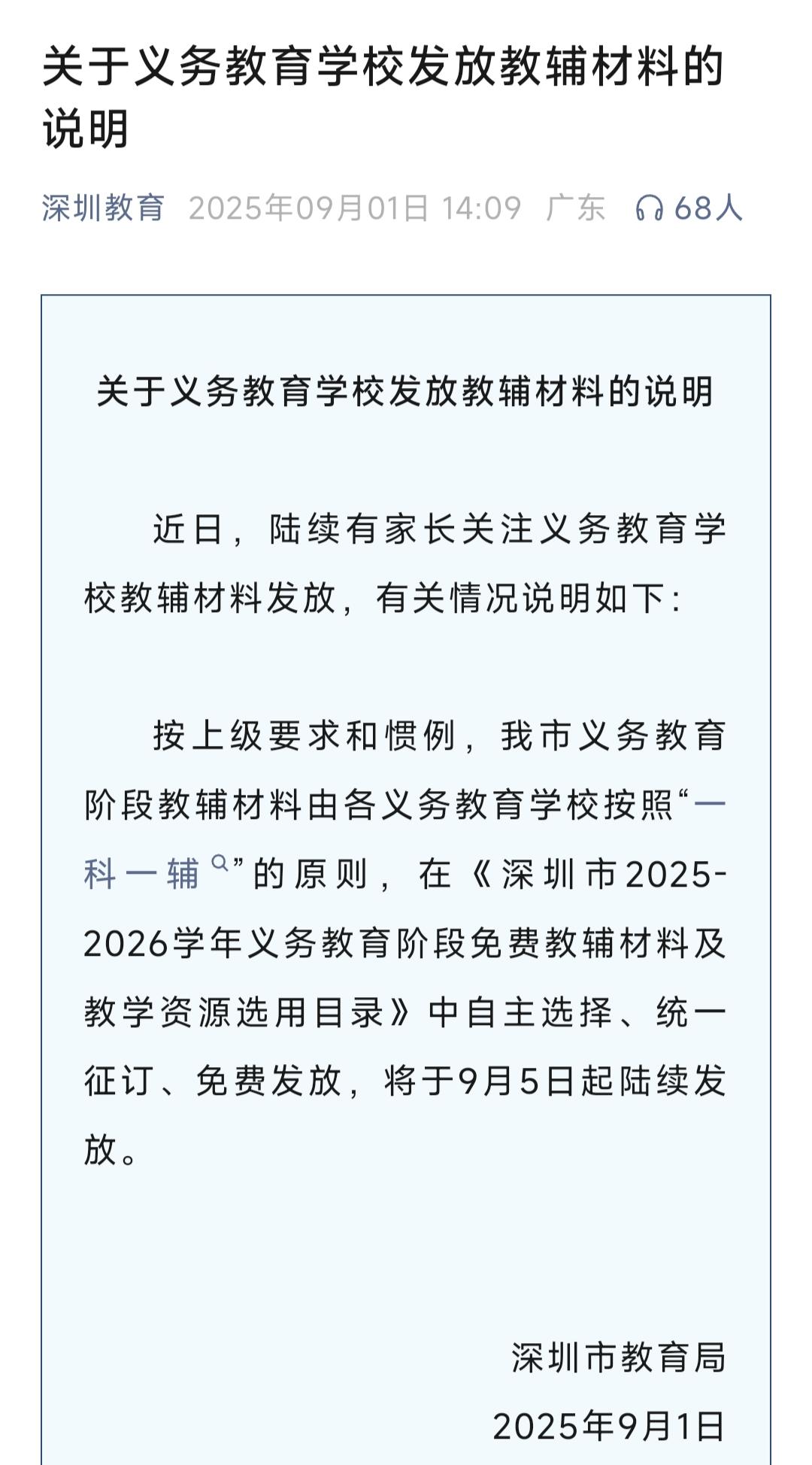 关于义务教育学校发放教辅材料的说明

深圳教育 2025年09月01日 14:09 广东 68人

关于义务教育学校发放教辅材料的说明

近日，陆续有家长关注义务教育学校教辅材料发放，有关情况说明如下：

按上级要求和惯例，我市义务教育阶段教辅材料由各义务教育学校按照“一科一辅”的原则，在《深圳市2025-2026学年义务教育阶段免费教辅材料及教学资源选用目录》中自主选择、统一征订、免费发放，将于9月5日起陆续发放。

深圳市教育局
2025年9月1日